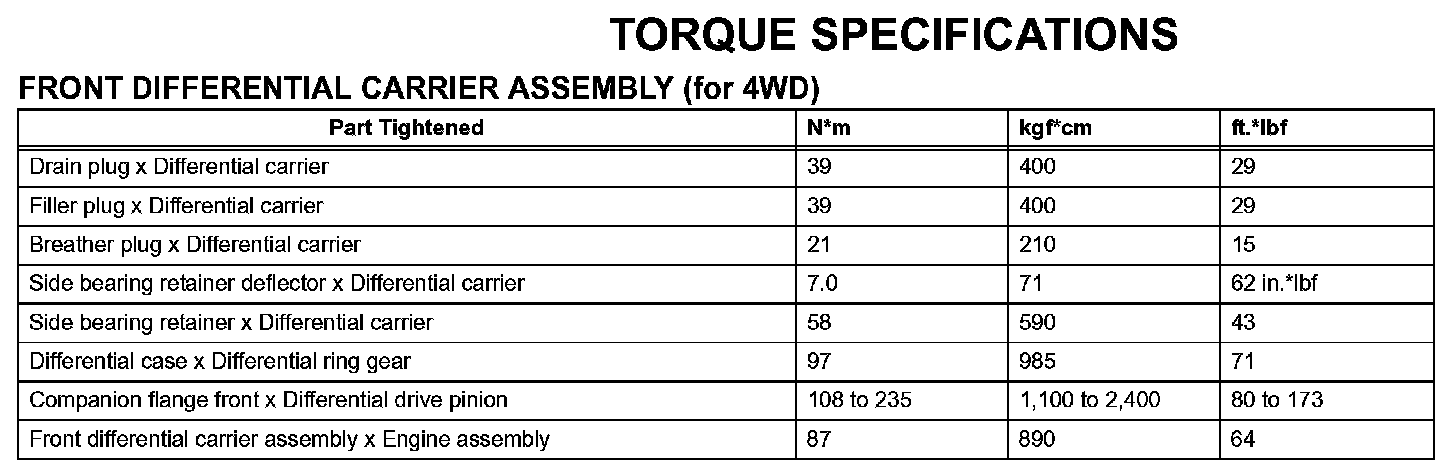 TORQUE SPECIFICATIONS

FRONT DIFFERENTIAL CARRIER ASSEMBLY (for 4WD)

| Part Tightened | N*m | kgf*cm | ft.*lbf |
|---|---|---|---|
| Drain plug x Differential carrier | 39 | 400 | 29 |
| Filler plug x Differential carrier | 39 | 400 | 29 |
| Breather plug x Differential carrier | 21 | 210 | 15 |
| Side bearing retainer deflector x Differential carrier | 7.0 | 71 | 62 in.*lbf |
| Side bearing retainer x Differential carrier | 58 | 590 | 43 |
| Differential case x Differential ring gear | 97 | 985 | 71 |
| Companion flange front x Differential drive pinion | 108 to 235 | 1,100 to 2,400 | 80 to 173 |
| Front differential carrier assembly x Engine assembly | 87 | 890 | 64 |